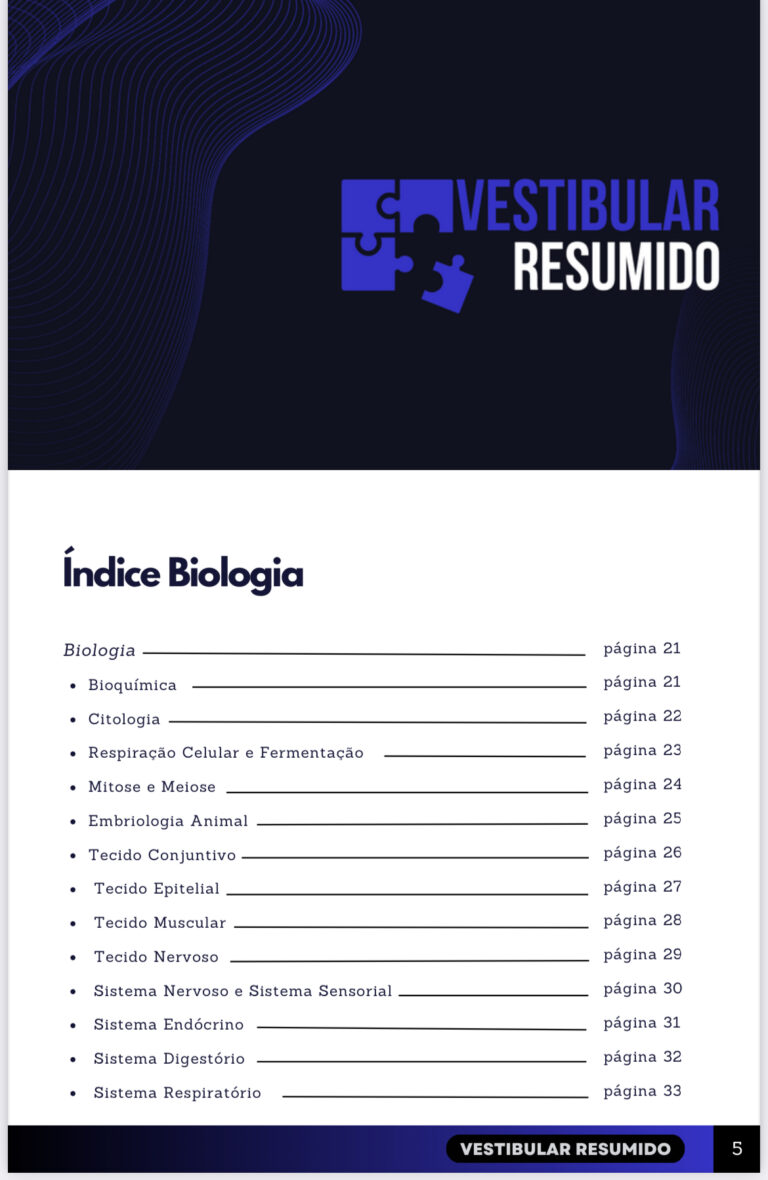 VESTIBULAR
RESUMIDO

Índice Biologia

Biologia página 21
- Bioquímica página 21
- Citologia página 22
- Respiração Celular e Fermentação página 23
- Mitose e Meiose página 24
- Embriologia Animal página 25
- Tecido Conjuntivo página 26
- Tecido Epitelial página 27
- Tecido Muscular página 28
- Tecido Nervoso página 29
- Sistema Nervoso e Sistema Sensorial página 30
- Sistema Endócrino página 31
- Sistema Digestório página 32
- Sistema Respiratório página 33

VESTIBULAR RESUMIDO 5